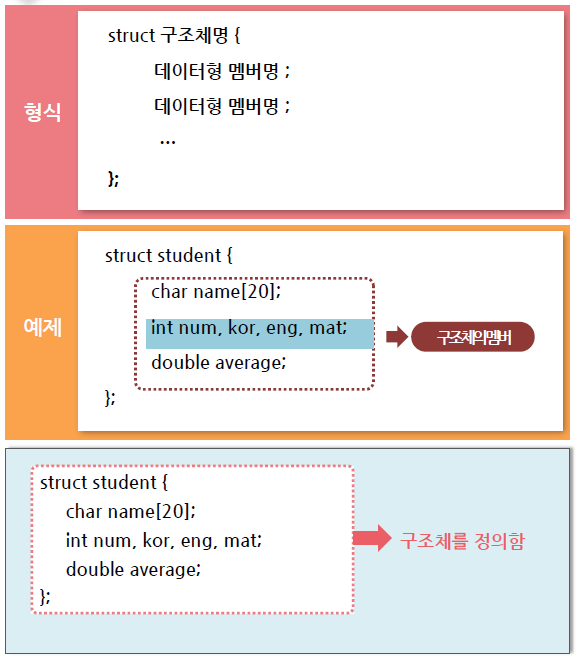 형식

struct 구조체명 {
데이터형 멤버명 ;
데이터형 멤버명 ;
...
};

예제

struct student {
char name[20];
int num, kor, eng, mat;
double average;
};

구조체의멤버

struct student {
char name[20];
int num, kor, eng, mat;
double average;
};

구조체를 정의함